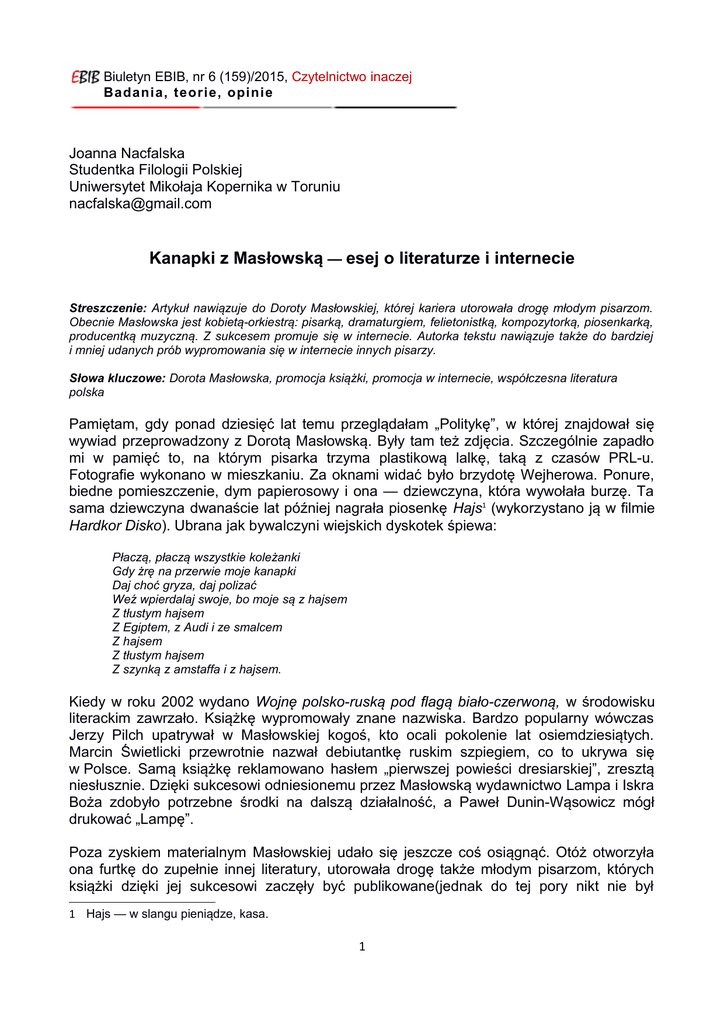 EBIB Biuletyn EBIB, nr 6 (159)/2015, Czytelnictwo inaczej
Badania, teorie, opinie

Joanna Nacfalska
Studentka Filologii Polskiej
Uniwersytet Mikołaja Kopernika w Toruniu
nacfalska@gmail.com

Kanapki z Masłowską — esej o literaturze i internecie

Streszczenie: Artykuł nawiązuje do Doroty Masłowskiej, której kariera utorowała drogę młodym pisarzom. Obecnie Masłowska jest kobietą-orkiestrą: pisarką, dramaturgiem, felietonistką, kompozytorką, piosenkarką, producentką muzyczną. Z sukcesem promuje się w internecie. Autorka tekstu nawiązuje także do bardziej i mniej udanych prób wypromowania się w internecie innych pisarzy.

Słowa kluczowe: Dorota Masłowska, promocja książki, promocja w internecie, współczesna literatura polska

Pamiętam, gdy ponad dziesięć lat temu przeglądałam „Politykę", w której znajdował się wywiad przeprowadzony z Dorotą Masłowską. Były tam też zdjęcia. Szczególnie zapadło mi w pamięć to, na którym pisarka trzyma plastikową lalkę, taką z czasów PRL-u. Fotografie wykonano w mieszkaniu. Za oknami widać było brzydotę Wejherowa. Ponure, biedne pomieszczenie, dym papierosowy i ona — dziewczyna, która wywołała burzę. Ta sama dziewczyna dwanaście lat później nagrała piosenkę Hajs$^1$ (wykorzystano ją w filmie Hardkor Disko). Ubrana jak bywalczyni wiejskich dyskotek śpiewa:

Płaczą, płaczą wszystkie koleżanki
Gdy żrę na przerwie moje kanapki
Daj choć gryza, daj polizać
Weź wpierdalaj swoje, bo moje są z hajsem
Z tłustym hajsem
Z Egiptem, z Audi i ze smalcem
Z hajsem
Z tłustym hajsem
Z szynką z amstaffa i z hajsem.

Kiedy w roku 2002 wydano Wojnę polsko-ruską pod flagą biało-czerwoną, w środowisku literackim zawrzało. Książkę wypromowały znane nazwiska. Bardzo popularny wówczas Jerzy Pilch upatrywał w Masłowskiej kogoś, kto ocali pokolenie lat osiemdziesiątych. Marcin Świetlicki przewrotnie nazwał debiutantkę ruskim szpiegiem, co to ukrywa się w Polsce. Samą książkę reklamowano hasłem „pierwszej powieści dresiarskiej", zresztą niesłusznie. Dzięki sukcesowi odniesionemu przez Masłowską wydawnictwo Lampa i Iskra Boża zdobyło potrzebne środki na dalszą działalność, a Paweł Dunin-Wąsowicz mógł drukować „Lampę".

Poza zyskiem materialnym Masłowskiej udało się jeszcze coś osiągnąć. Otóż otworzyła ona furtkę do zupełnie innej literatury, utorowała drogę także młodym pisarzom, których książki dzięki jej sukcesowi zaczęły być publikowane(jednak do tej pory nikt nie był

1 Hajs — w slangu pieniądze, kasa.

1